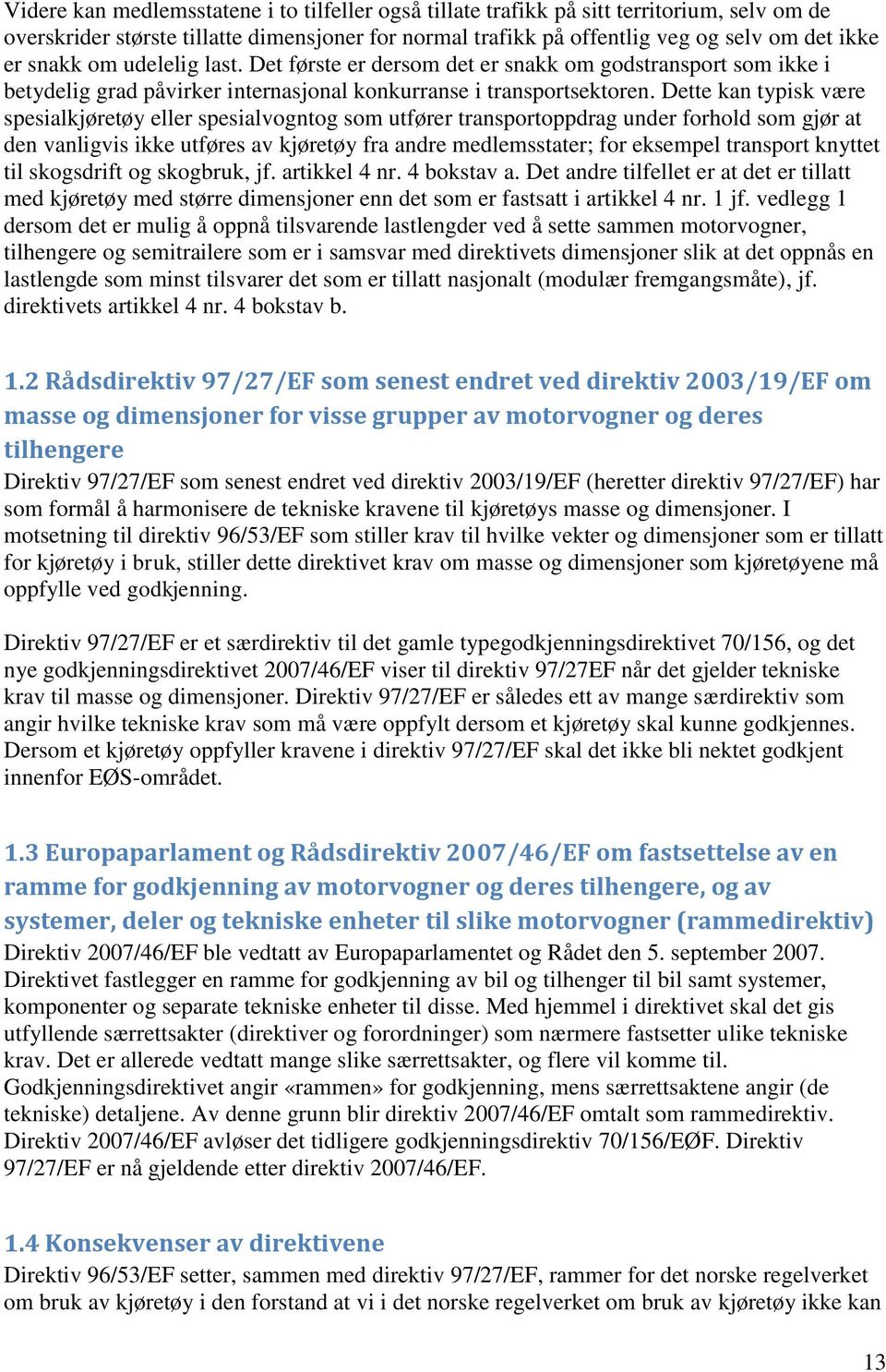 Videre kan medlemsstatene i to tilfeller også tillate trafikk på sitt territorium, selv om de overskrider største tillatte dimensjoner for normal trafikk på offentlig veg og selv om det ikke er snakk om udelelig last. Det første er dersom det er snakk om godstransport som ikke i betydelig grad påvirker internasjonal konkurranse i transportsektoren. Dette kan typisk være spesialkjøretøy eller spesialvogntog som utfører transportoppdrag under forhold som gjør at den vanligvis ikke utføres av kjøretøy fra andre medlemsstater; for eksempel transport knyttet til skogsdrift og skogbruk, jf. artikkel 4 nr. 4 bokstav a. Det andre tilfellet er at det er tillatt med kjøretøy med større dimensjoner enn det som er fastsatt i artikkel 4 nr. 1 jf. vedlegg 1 dersom det er mulig å oppnå tilsvarende lastlengder ved å sette sammen motorvogner, tilhengere og semitrailere som er i samsvar med direktivets dimensjoner slik at det oppnås en lastlengde som minst tilsvarer det som er tillatt nasjonalt (modulær fremgangsmåte), jf. direktivets artikkel 4 nr. 4 bokstav b.

1.2 Rådsdirektiv 97/27/EF som senest endret ved direktiv 2003/19/EF om masse og dimensjoner for visse grupper av motorvogner og deres tilhengere

Direktiv 97/27/EF som senest endret ved direktiv 2003/19/EF (heretter direktiv 97/27/EF) har som formål å harmonisere de tekniske kravene til kjøretøys masse og dimensjoner. I motsetning til direktiv 96/53/EF som stiller krav til hvilke vekter og dimensjoner som er tillatt for kjøretøy i bruk, stiller dette direktivet krav om masse og dimensjoner som kjøretøyene må oppfylle ved godkjenning.

Direktiv 97/27/EF er et særdirektiv til det gamle typegodkjenningsdirektivet 70/156, og det nye godkjenningsdirektivet 2007/46/EF viser til direktiv 97/27EF når det gjelder tekniske krav til masse og dimensjoner. Direktiv 97/27/EF er således ett av mange særdirektiv som angir hvilke tekniske krav som må være oppfylt dersom et kjøretøy skal kunne godkjennes. Dersom et kjøretøy oppfyller kravene i direktiv 97/27/EF skal det ikke bli nektet godkjent innenfor EØS-området.

1.3 Europaparlament og Rådsdirektiv 2007/46/EF om fastsettelse av en ramme for godkjenning av motorvogner og deres tilhengere, og av systemer, deler og tekniske enheter til slike motorvogner (rammedirektiv)

Direktiv 2007/46/EF ble vedtatt av Europaparlamentet og Rådet den 5. september 2007. Direktivet fastlegger en ramme for godkjenning av bil og tilhenger til bil samt systemer, komponenter og separate tekniske enheter til disse. Med hjemmel i direktivet skal det gis utfyllende særrettsakter (direktiver og forordninger) som nærmere fastsetter ulike tekniske krav. Det er allerede vedtatt mange slike særrettsakter, og flere vil komme til. Godkjenningsdirektivet angir «rammen» for godkjenning, mens særrettsaktene angir (de tekniske) detaljene. Av denne grunn blir direktiv 2007/46/EF omtalt som rammedirektiv. Direktiv 2007/46/EF avløser det tidligere godkjenningsdirektiv 70/156/EØF. Direktiv 97/27/EF er nå gjeldende etter direktiv 2007/46/EF.

1.4 Konsekvenser av direktivene

Direktiv 96/53/EF setter, sammen med direktiv 97/27/EF, rammer for det norske regelverket om bruk av kjøretøy i den forstand at vi i det norske regelverket om bruk av kjøretøy ikke kan

13